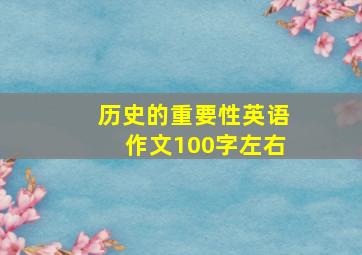 历史的重要性英语作文100字左右